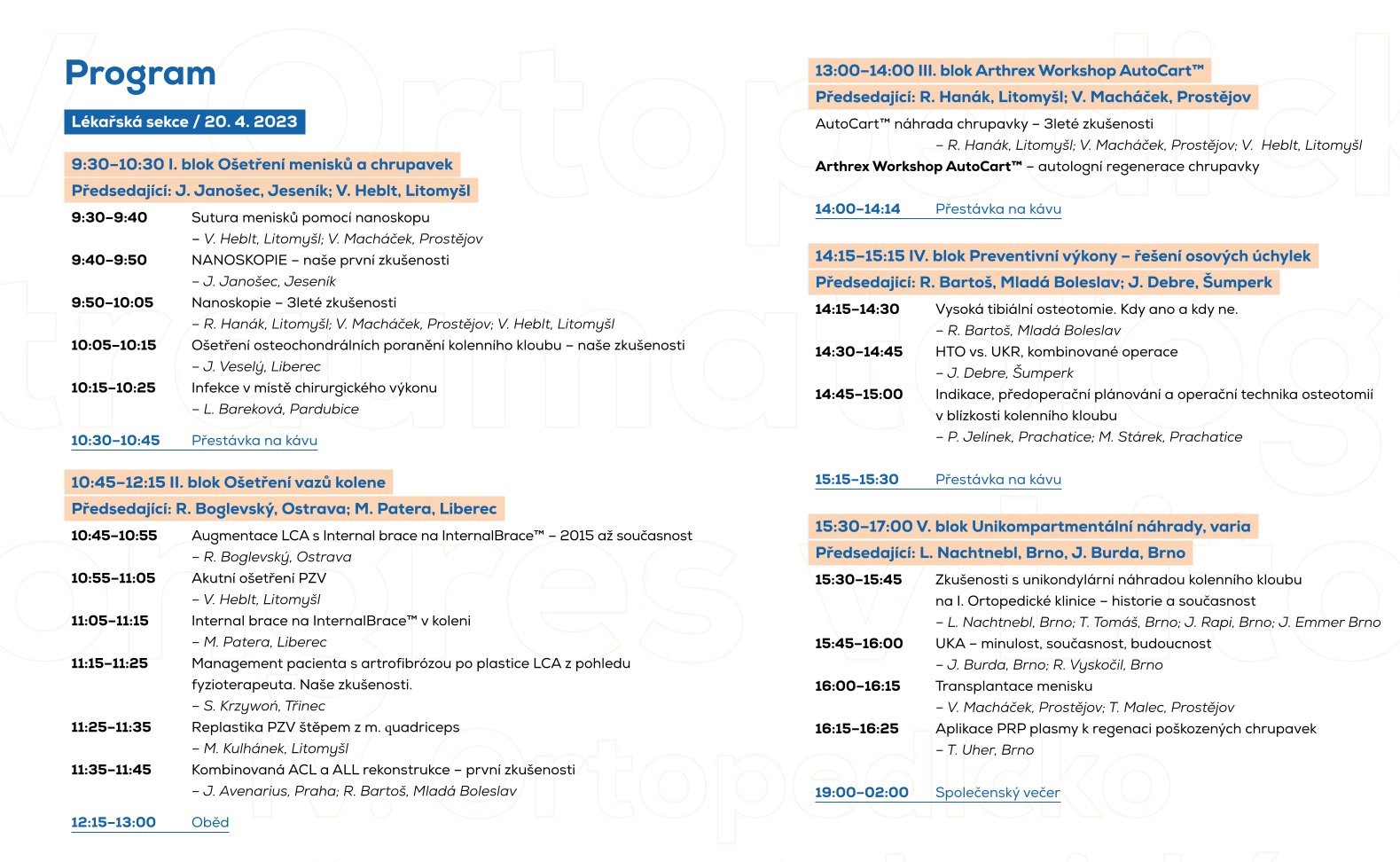 Program

Lékařská sekce / 20. 4. 2023

9:30–10:30 I. blok Ošetření menisků a chrupavek

Předsedající: J. Janošec, Jeseník; V. Heblt, Litomyšl

9:30–9:40 Sutura menisků pomocí nanoskopu
– V. Heblt, Litomyšl; V. Macháček, Prostějov

9:40–9:50 NANOSKOPIE – naše první zkušenosti
– J. Janošec, Jeseník

9:50–10:05 Nanoskopie – 3leté zkušenosti
– R. Hanák, Litomyšl; V. Macháček, Prostějov; V. Heblt, Litomyšl

10:05–10:15 Ošetření osteochondrálních poranění kolenního kloubu – naše zkušenosti
– J. Veselý, Liberec

10:15–10:25 Infekce v místě chirurgického výkonu
– L. Bareková, Pardubice

10:30–10:45 Přestávka na kávu

10:45–12:15 II. blok Ošetření vazů kolene

Předsedající: R. Boglevský, Ostrava; M. Patera, Liberec

10:45–10:55 Augmentace LCA s Internal brace na InternalBrace™ – 2015 až současnost
– R. Boglevský, Ostrava

10:55–11:05 Akutní ošetření PZV
– V. Heblt, Litomyšl

11:05–11:15 Internal brace na InternalBrace™ v koleni
– M. Patera, Liberec

11:15–11:25 Management pacienta s artrofibrózou po plastice LCA z pohledu fyzioterapeuta. Naše zkušenosti.
– S. Krzywoń, Třinec

11:25–11:35 Replastika PZV štěpem z m. quadriceps
– M. Kulhánek, Litomyšl

11:35–11:45 Kombinovaná ACL a ALL rekonstrukce – první zkušenosti
– J. Avenarius, Praha; R. Bartoš, Mladá Boleslav

12:15–13:00 Oběd

13:00–14:00 III. blok Arthrex Workshop AutoCart™

Předsedající: R. Hanák, Litomyšl; V. Macháček, Prostějov

AutoCart™ náhrada chrupavky – 3leté zkušenosti
– R. Hanák, Litomyšl; V. Macháček, Prostějov; V. Heblt, Litomyšl

Arthrex Workshop AutoCart™ – autologní regenerace chrupavky

14:00–14:14 Přestávka na kávu

14:15–15:15 IV. blok Preventivní výkony – řešení osových úchylek

Předsedající: R. Bartoš, Mladá Boleslav; J. Debre, Šumperk

14:15–14:30 Vysoká tibiální osteotomie. Kdy ano a kdy ne.
– R. Bartoš, Mladá Boleslav

14:30–14:45 HTO vs. UKR, kombinované operace
– J. Debre, Šumperk

14:45–15:00 Indikace, předoperační plánování a operační technika osteotomií v blízkosti kolenního kloubu
– P. Jelínek, Prachatice; M. Stárek, Prachatice

15:15–15:30 Přestávka na kávu

15:30–17:00 V. blok Unikompartmentální náhrady, varia

Předsedající: L. Nachtnebl, Brno, J. Burda, Brno

15:30–15:45 Zkušenosti s unikondylární náhradou kolenního kloubu na I. Ortopedické klinice – historie a současnost
– L. Nachtnebl, Brno; T. Tomáš, Brno; J. Rapi, Brno; J. Emmer Brno

15:45–16:00 UKA – minulost, současnost, budoucnost
– J. Burda, Brno; R. Vyskočil, Brno

16:00–16:15 Transplantace menisku
– V. Macháček, Prostějov; T. Malec, Prostějov

16:15–16:25 Aplikace PRP plasmy k regenaci poškozených chrupavek
– T. Uher, Brno

19:00–02:00 Společenský večer